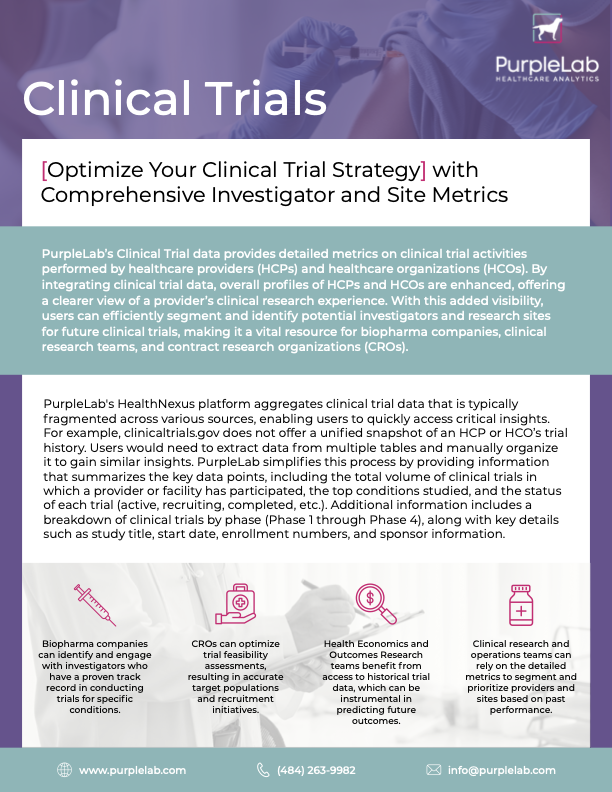 PurpleLab
HEALTHCARE ANALYTICS

Clinical Trials

[Optimize Your Clinical Trial Strategy] with Comprehensive Investigator and Site Metrics

PurpleLab's Clinical Trial data provides detailed metrics on clinical trial activities performed by healthcare providers (HCPs) and healthcare organizations (HCOs). By integrating clinical trial data, overall profiles of HCPs and HCOs are enhanced, offering a clearer view of a provider's clinical research experience. With this added visibility, users can efficiently segment and identify potential investigators and research sites for future clinical trials, making it a vital resource for biopharma companies, clinical research teams, and contract research organizations (CROs).

PurpleLab's HealthNexus platform aggregates clinical trial data that is typically fragmented across various sources, enabling users to quickly access critical insights. For example, clinicaltrials.gov does not offer a unified snapshot of an HCP or HCO's trial history. Users would need to extract data from multiple tables and manually organize it to gain similar insights. PurpleLab simplifies this process by providing information that summarizes the key data points, including the total volume of clinical trials in which a provider or facility has participated, the top conditions studied, and the status of each trial (active, recruiting, completed, etc.). Additional information includes a breakdown of clinical trials by phase (Phase 1 through Phase 4), along with key details such as study title, start date, enrollment numbers, and sponsor information.

Biopharma companies can identify and engage with investigators who have a proven track record in conducting trials for specific conditions.

CROs can optimize trial feasibility assessments, resulting in accurate target populations and recruitment initiatives.

Health Economics and Outcomes Research teams benefit from access to historical trial data, which can be instrumental in predicting future outcomes.

Clinical research and operations teams can rely on the detailed metrics to segment and prioritize providers and sites based on past performance.

www.purplelab.com
(484) 263-9982
info@purplelab.com